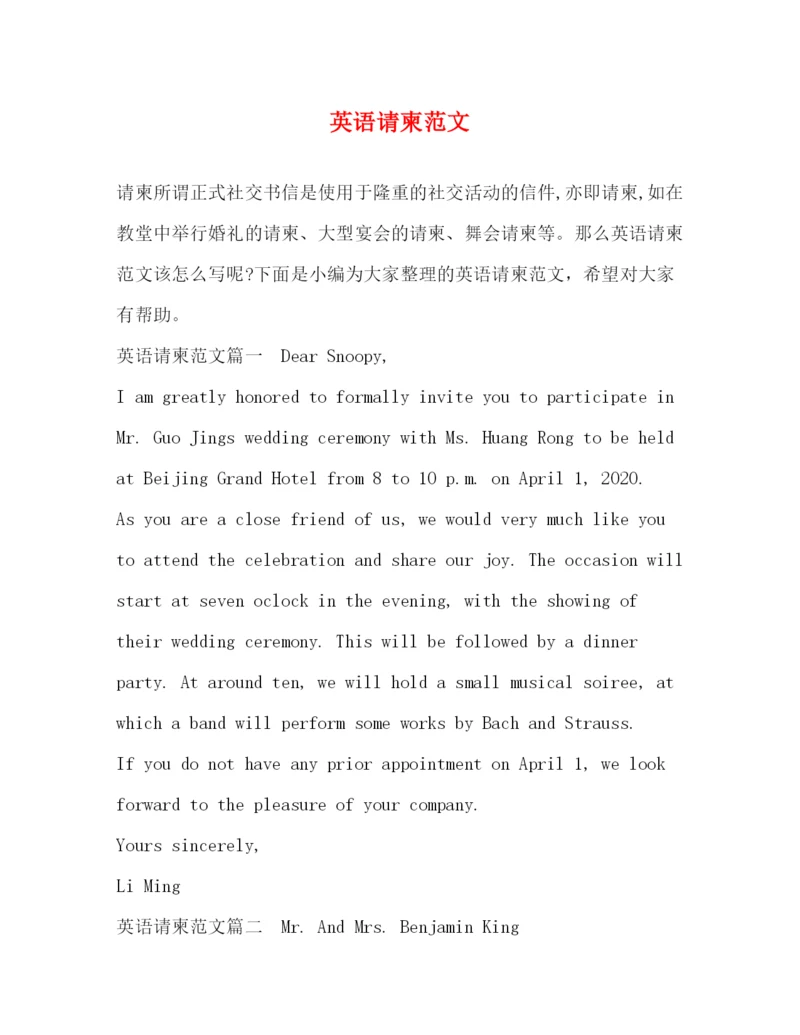 英语请柬范文

请柬所谓正式社交书信是使用于隆重的社交活动的信件,亦即请柬,如在教堂中举行婚礼的请柬、大型宴会的请柬、舞会请柬等。那么英语请柬范文该怎么写呢?下面是小编为大家整理的英语请柬范文，希望对大家有帮助。

英语请柬范文篇一 Dear Snoopy,

I am greatly honored to formally invite you to participate in Mr. Guo Jings wedding ceremony with Ms. Huang Rong to be held at Beijing Grand Hotel from 8 to 10 p.m. on April 1, 2020.

As you are a close friend of us, we would very much like you to attend the celebration and share our joy. The occasion will start at seven oclock in the evening, with the showing of their wedding ceremony. This will be followed by a dinner party. At around ten, we will hold a small musical soiree, at which a band will perform some works by Bach and Strauss.

If you do not have any prior appointment on April 1, we look forward to the pleasure of your company.

Yours sincerely,

Li Ming

英语请柬范文篇二 Mr. And Mrs. Benjamin King